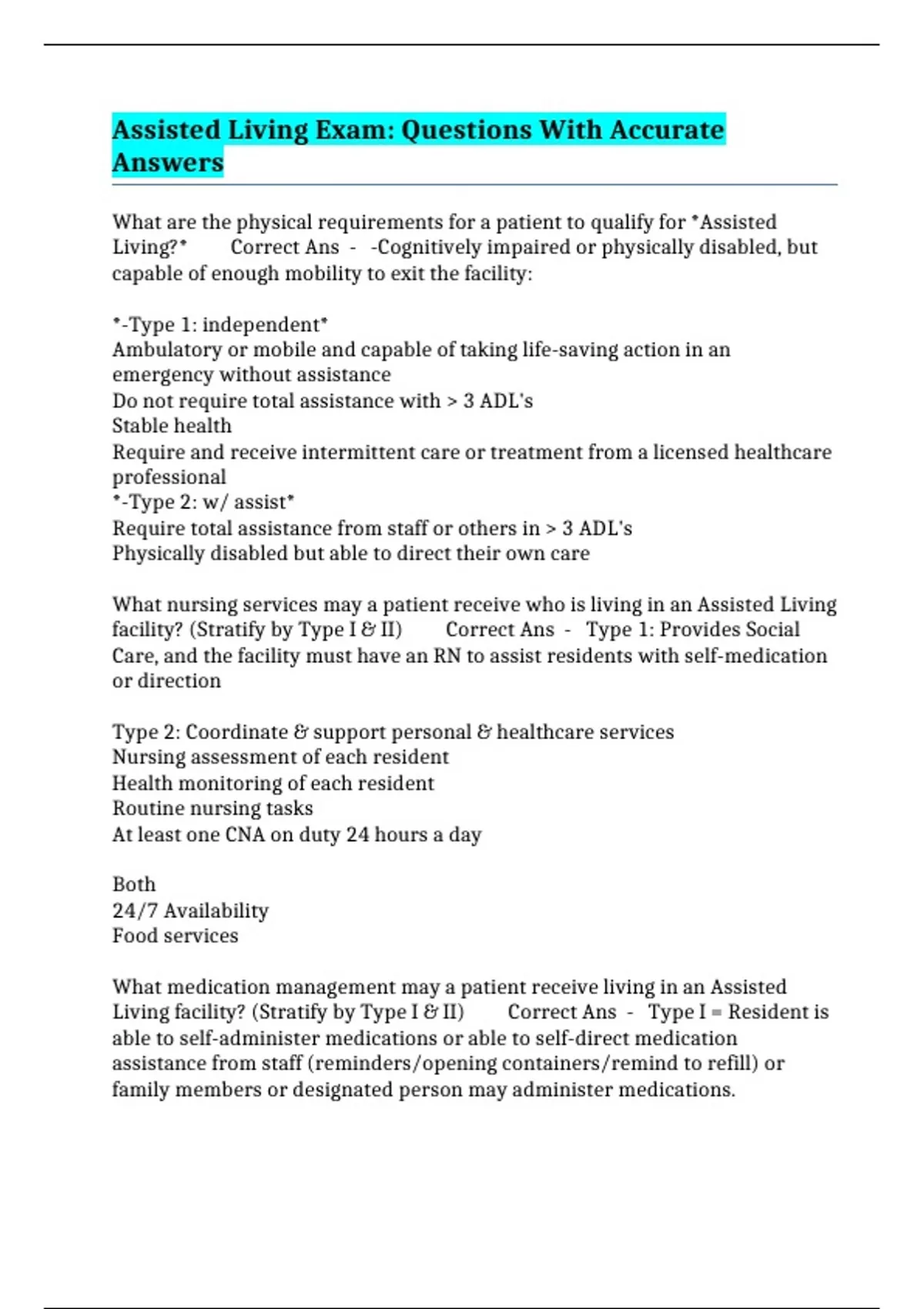 Assisted Living Exam: Questions With Accurate Answers

What are the physical requirements for a patient to qualify for *Assisted Living?* Correct Ans - -Cognitively impaired or physically disabled, but capable of enough mobility to exit the facility:

*-Type 1: independent*
Ambulatory or mobile and capable of taking life-saving action in an emergency without assistance
Do not require total assistance with > 3 ADL's
Stable health
Require and receive intermittent care or treatment from a licensed healthcare professional
*-Type 2: w/ assist*
Require total assistance from staff or others in > 3 ADL's
Physically disabled but able to direct their own care

What nursing services may a patient receive who is living in an Assisted Living facility? (Stratify by Type I & II) Correct Ans - Type 1: Provides Social Care, and the facility must have an RN to assist residents with self-medication or direction

Type 2: Coordinate & support personal & healthcare services
Nursing assessment of each resident
Health monitoring of each resident
Routine nursing tasks
At least one CNA on duty 24 hours a day

Both
24/7 Availability
Food services

What medication management may a patient receive living in an Assisted Living facility? (Stratify by Type I & II) Correct Ans - Type I = Resident is able to self-administer medications or able to self-direct medication assistance from staff (reminders/opening containers/remind to refill) or family members or designated person may administer medications.